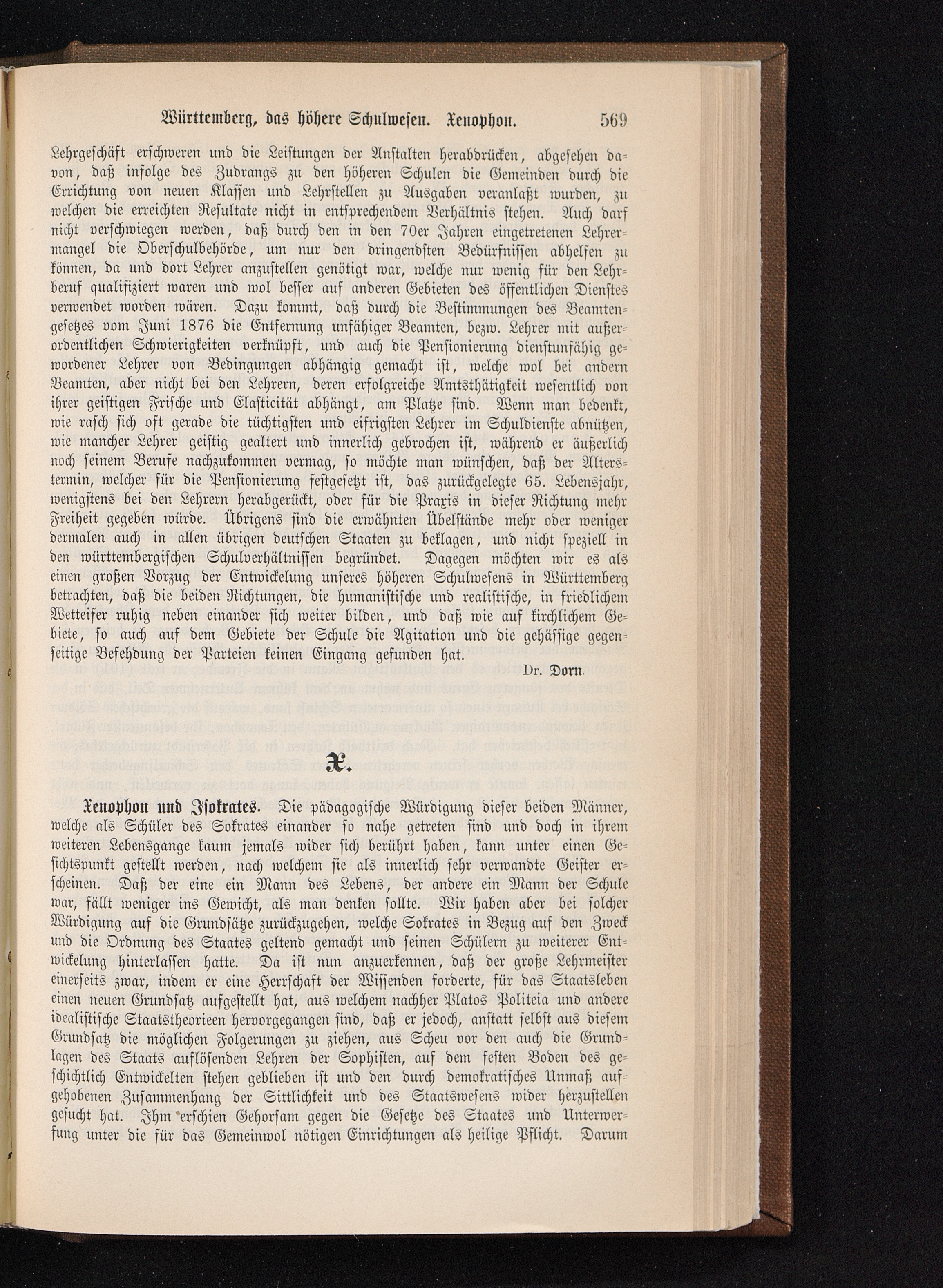 Württemberg, das höhere Schulwesen. Xenophon. 569

Lehrgeschäft erschweren und die Leistungen der Anstalten herabdrücken, abgesehen davon, daß infolge des Zudrangs zu den höheren Schulen die Gemeinden durch die Errichtung von neuen Klassen und Lehrstellen zu Ausgaben veranlaßt wurden, zu welchen die erreichten Resultate nicht in entsprechendem Verhältnis stehen. Auch darf nicht verschwiegen werden, daß durch den in den 70er Jahren eingetretenen Lehrermangel die Oberschulbehörde, um nur den dringendsten Bedürfnissen abhelfen zu können, da und dort Lehrer anzustellen genötigt war, welche nur wenig für den Lehrberuf qualifiziert waren und wol besser auf anderen Gebieten des öffentlichen Dienstes verwendet worden wären. Dazu kommt, daß durch die Bestimmungen des Beamtengesetzes vom Juni 1876 die Entfernung unfähiger Beamten, bezw. Lehrer mit außerordentlichen Schwierigkeiten verknüpft, und auch die Pensionierung dienstunfähig gewordener Lehrer von Bedingungen abhängig gemacht ist, welche wol bei andern Beamten, aber nicht bei den Lehrern, deren erfolgreiche Amtsthätigkeit wesentlich von ihrer geistigen Frische und Elasticität abhängt, am Platze sind. Wenn man bedenkt, wie rasch sich oft gerade die tüchtigsten und eifrigsten Lehrer im Schuldienste abnützen, wie mancher Lehrer geistig gealtert und innerlich gebrochen ist, während er äußerlich noch seinem Berufe nachzukommen vermag, so möchte man wünschen, daß der Alterstermin, welcher für die Pensionierung festgesetzt ist, das zurückgelegte 65. Lebensjahr, wenigstens bei den Lehrern herabgerückt, oder für die Praxis in dieser Richtung mehr Freiheit gegeben würde. Übrigens sind die erwähnten Übelstände mehr oder weniger dermalen auch in allen übrigen deutschen Staaten zu beklagen, und nicht speziell in den württembergischen Schulverhältnissen begründet. Dagegen möchten wir es als einen großen Vorzug der Entwickelung unseres höheren Schulwesens in Württemberg betrachten, daß die beiden Richtungen, die humanistische und realistische, in friedlichem Wetteifer ruhig neben einander sich weiter bilden, und daß wie auf kirchlichem Gebiete, so auch auf dem Gebiete der Schule die Agitation und die gehässige gegenseitige Befehdung der Parteien keinen Eingang gefunden hat.

Dr. Dorn.

X.

Xenophon und Isokrates. Die pädagogische Würdigung dieser beiden Männer, welche als Schüler des Sokrates einander so nahe getreten sind und doch in ihrem weiteren Lebensgange kaum jemals wider sich berührt haben, kann unter einen Gesichtspunkt gestellt werden, nach welchem sie als innerlich sehr verwandte Geister erscheinen. Daß der eine ein Mann des Lebens, der andere ein Mann der Schule war, fällt weniger ins Gewicht, als man denken sollte. Wir haben aber bei solcher Würdigung auf die Grundsätze zurückzugehen, welche Sokrates in Bezug auf den Zweck und die Ordnung des Staates geltend gemacht und seinen Schülern zu weiterer Entwickelung hinterlassen hatte. Da ist nun anzuerkennen, daß der große Lehrmeister einerseits zwar, indem er eine Herrschaft der Wissenden forderte, für das Staatsleben einen neuen Grundsatz aufgestellt hat, aus welchem nachher Platos Politeia und andere idealistische Staatstheorieen hervorgegangen sind, daß er jedoch, anstatt selbst aus diesem Grundsatz die möglichen Folgerungen zu ziehen, aus Scheu vor den auch die Grundlagen des Staats auflösenden Lehren der Sophisten, auf dem festen Boden des geschichtlich Entwickelten stehen geblieben ist und den durch demokratisches Unmaß aufgehobenen Zusammenhang der Sittlichkeit und des Staatswesens wider herzustellen gesucht hat. Ihm erschien Gehorsam gegen die Gesetze des Staates und Unterwerfung unter die für das Gemeinwol nötigen Einrichtungen als heilige Pflicht. Darum